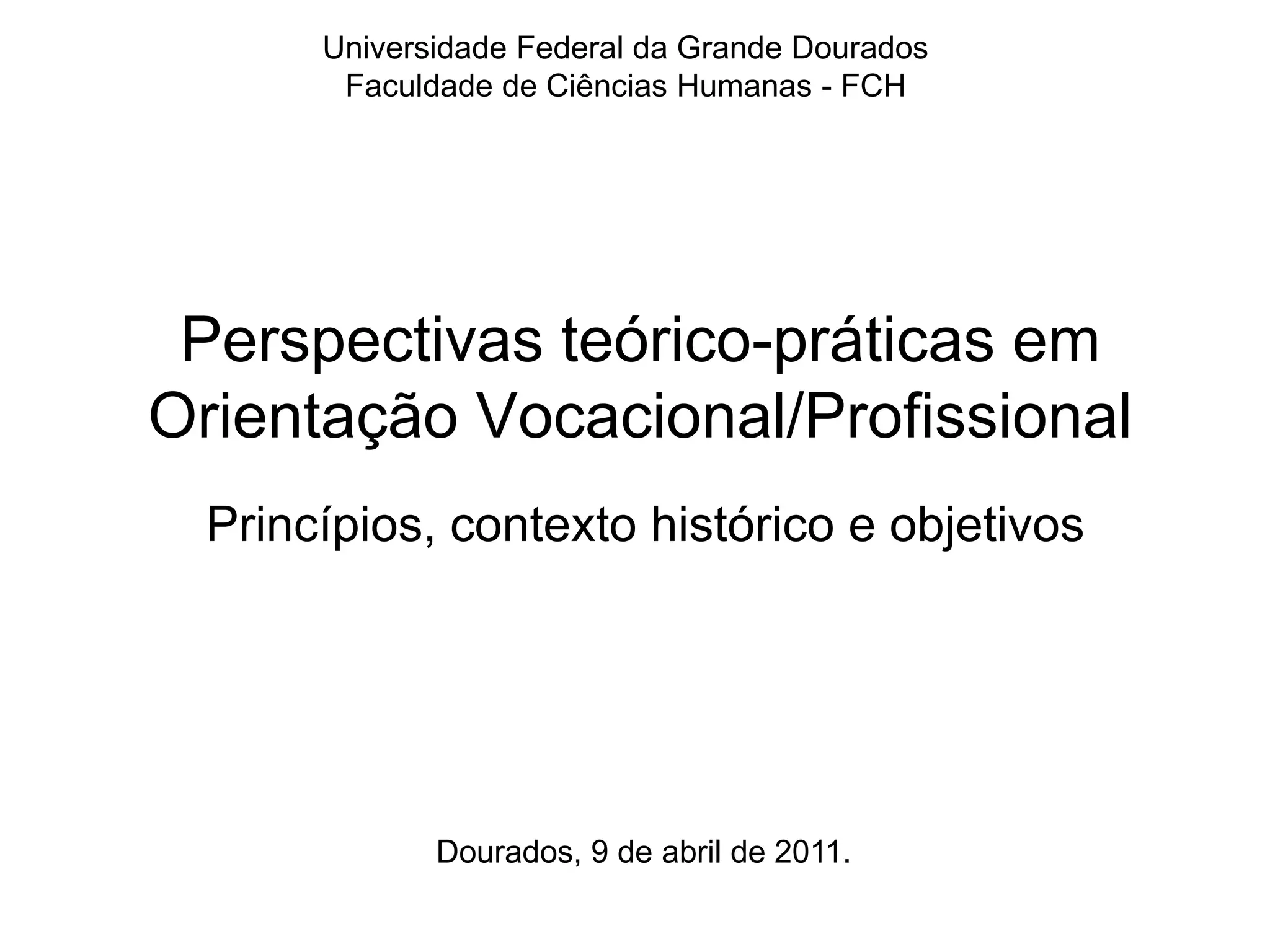 Universidade Federal da Grande Dourados
Faculdade de Ciências Humanas - FCH

Perspectivas teórico-práticas em Orientação Vocacional/Profissional

Princípios, contexto histórico e objetivos

Dourados, 9 de abril de 2011.